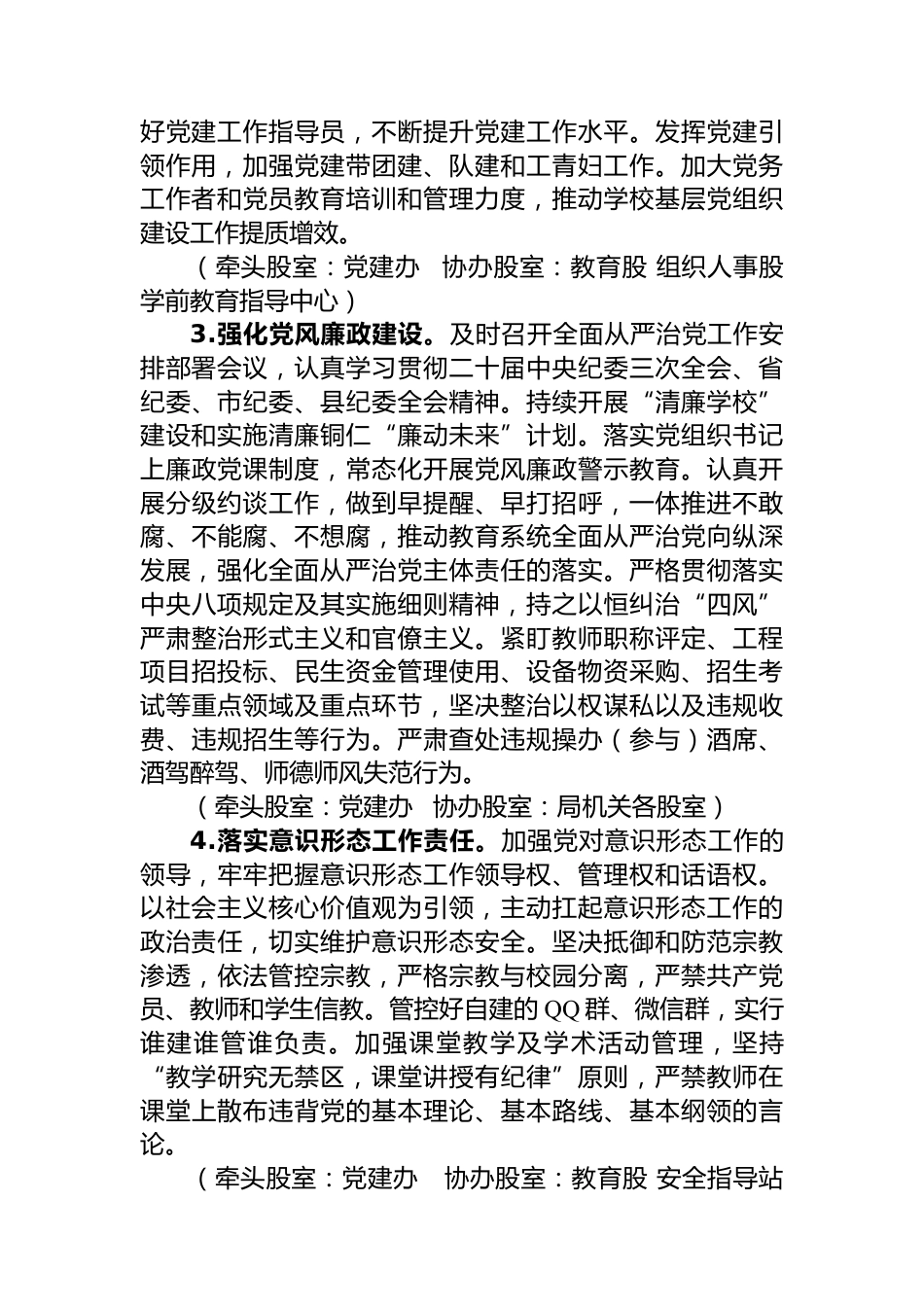 好党建工作指导员，不断提升党建工作水平。发挥党建引领作用，加强党建带团建、队建和工青妇工作。加大党务工作者和党员教育培训和管理力度，推动学校基层党组织建设工作提质增效。

（牵头股室：党建办 协办股室：教育股 组织人事股 学前教育指导中心）

3.强化党风廉政建设。及时召开全面从严治党工作安排部署会议，认真学习贯彻二十届中央纪委三次全会、省纪委、市纪委、县纪委全会精神。持续开展“清廉学校”建设和实施清廉铜仁“廉动未来”计划。落实党组织书记上廉政党课制度，常态化开展党风廉政警示教育。认真开展分级约谈工作，做到早提醒、早打招呼，一体推进不敢腐、不能腐、不想腐，推动教育系统全面从严治党向纵深发展，强化全面从严治党主体责任的落实。严格贯彻落实中央八项规定及其实施细则精神，持之以恒纠治“四风”严肃整治形式主义和官僚主义。紧盯教师职称评定、工程项目招投标、民生资金管理使用、设备物资采购、招生考试等重点领域及重点环节，坚决整治以权谋私以及违规收费、违规招生等行为。严肃查处违规操办（参与）酒席、酒驾醉驾、师德师风失范行为。

（牵头股室：党建办 协办股室：局机关各股室）

4.落实意识形态工作责任。加强党对意识形态工作的领导，牢牢把握意识形态工作领导权、管理权和话语权。以社会主义核心价值观为引领，主动扛起意识形态工作的政治责任，切实维护意识形态安全。坚决抵御和防范宗教渗透，依法管控宗教，严格宗教与校园分离，严禁共产党员、教师和学生信教。管控好自建的QQ群、微信群，实行谁建谁管谁负责。加强课堂教学及学术活动管理，坚持“教学研究无禁区，课堂讲授有纪律”原则，严禁教师在课堂上散布违背党的基本理论、基本路线、基本纲领的言论。

（牵头股室：党建办 协办股室：教育股 安全指导站